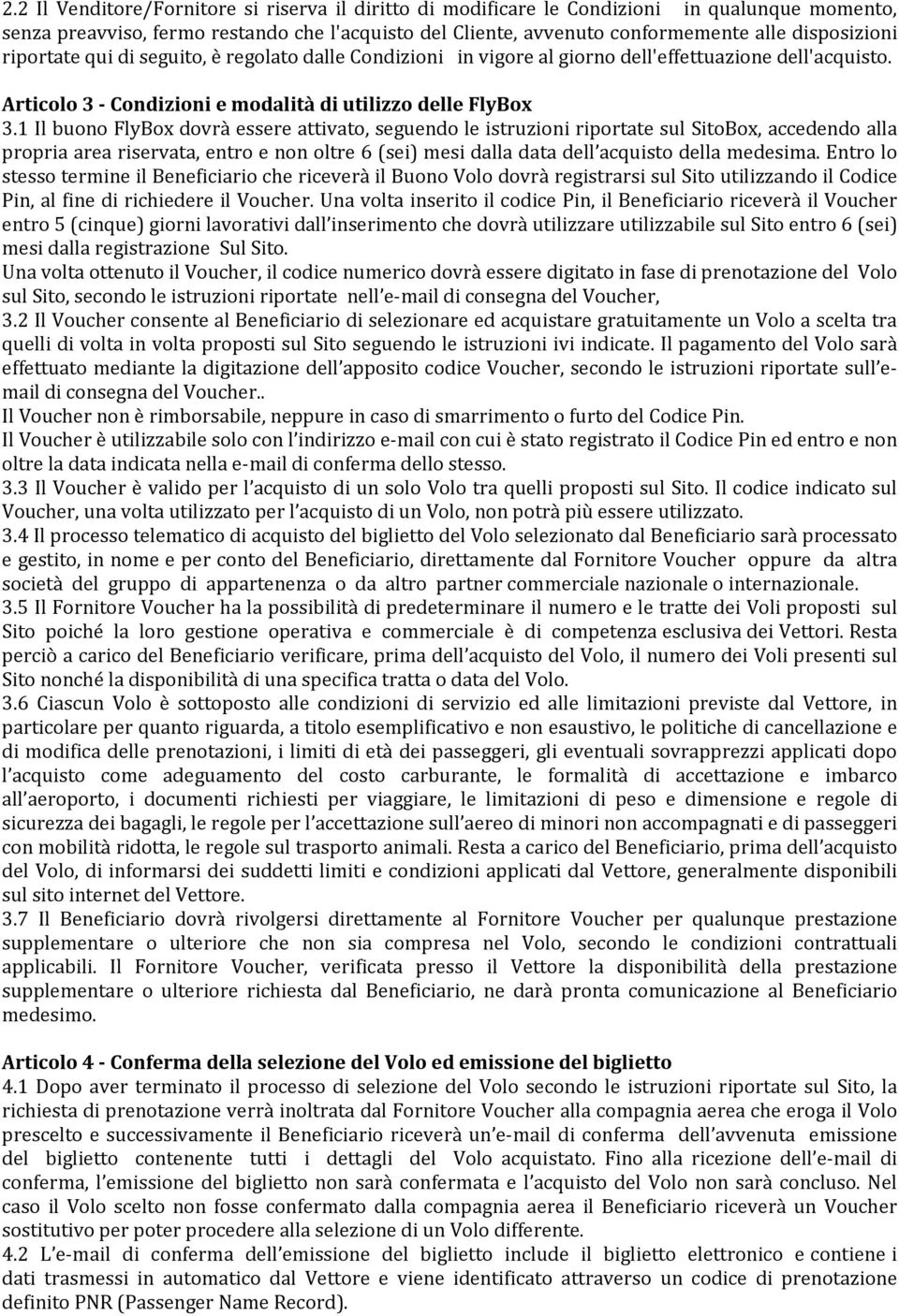 2.2 Il Venditore/Fornitore si riserva il diritto di modificare le Condizioni in qualunque momento, senza preavviso, fermo restando che l'acquisto del Cliente, avvenuto conformemente alle disposizioni riportate qui di seguito, è regolato dalle Condizioni in vigore al giorno dell'effettuazione dell'acquisto.

Articolo 3 - Condizioni e modalità di utilizzo delle FlyBox

3.1 Il buono FlyBox dovrà essere attivato, seguendo le istruzioni riportate sul SitoBox, accedendo alla propria area riservata, entro e non oltre 6 (sei) mesi dalla data dell'acquisto della medesima. Entro lo stesso termine il Beneficiario che riceverà il Buono Volo dovrà registrarsi sul Sito utilizzando il Codice Pin, al fine di richiedere il Voucher. Una volta inserito il codice Pin, il Beneficiario riceverà il Voucher entro 5 (cinque) giorni lavorativi dall'inserimento che dovrà utilizzare utilizzabile sul Sito entro 6 (sei) mesi dalla registrazione Sul Sito.
Una volta ottenuto il Voucher, il codice numerico dovrà essere digitato in fase di prenotazione del Volo sul Sito, secondo le istruzioni riportate nell'e-mail di consegna del Voucher,
3.2 Il Voucher consente al Beneficiario di selezionare ed acquistare gratuitamente un Volo a scelta tra quelli di volta in volta proposti sul Sito seguendo le istruzioni ivi indicate. Il pagamento del Volo sarà effettuato mediante la digitazione dell'apposito codice Voucher, secondo le istruzioni riportate sull'e-mail di consegna del Voucher..
Il Voucher non è rimborsabile, neppure in caso di smarrimento o furto del Codice Pin.
Il Voucher è utilizzabile solo con l'indirizzo e-mail con cui è stato registrato il Codice Pin ed entro e non oltre la data indicata nella e-mail di conferma dello stesso.
3.3 Il Voucher è valido per l'acquisto di un solo Volo tra quelli proposti sul Sito. Il codice indicato sul Voucher, una volta utilizzato per l'acquisto di un Volo, non potrà più essere utilizzato.
3.4 Il processo telematico di acquisto del biglietto del Volo selezionato dal Beneficiario sarà processato e gestito, in nome e per conto del Beneficiario, direttamente dal Fornitore Voucher oppure da altra società del gruppo di appartenenza o da altro partner commerciale nazionale o internazionale.
3.5 Il Fornitore Voucher ha la possibilità di predeterminare il numero e le tratte dei Voli proposti sul Sito poiché la loro gestione operativa e commerciale è di competenza esclusiva dei Vettori. Resta perciò a carico del Beneficiario verificare, prima dell'acquisto del Volo, il numero dei Voli presenti sul Sito nonché la disponibilità di una specifica tratta o data del Volo.
3.6 Ciascun Volo è sottoposto alle condizioni di servizio ed alle limitazioni previste dal Vettore, in particolare per quanto riguarda, a titolo esemplificativo e non esaustivo, le politiche di cancellazione e di modifica delle prenotazioni, i limiti di età dei passeggeri, gli eventuali sovrapprezzi applicati dopo l'acquisto come adeguamento del costo carburante, le formalità di accettazione e imbarco all'aeroporto, i documenti richiesti per viaggiare, le limitazioni di peso e dimensione e regole di sicurezza dei bagagli, le regole per l'accettazione sull'aereo di minori non accompagnati e di passeggeri con mobilità ridotta, le regole sul trasporto animali. Resta a carico del Beneficiario, prima dell'acquisto del Volo, di informarsi dei suddetti limiti e condizioni applicati dal Vettore, generalmente disponibili sul sito internet del Vettore.
3.7 Il Beneficiario dovrà rivolgersi direttamente al Fornitore Voucher per qualunque prestazione supplementare o ulteriore che non sia compresa nel Volo, secondo le condizioni contrattuali applicabili. Il Fornitore Voucher, verificata presso il Vettore la disponibilità della prestazione supplementare o ulteriore richiesta dal Beneficiario, ne darà pronta comunicazione al Beneficiario medesimo.

Articolo 4 - Conferma della selezione del Volo ed emissione del biglietto

4.1 Dopo aver terminato il processo di selezione del Volo secondo le istruzioni riportate sul Sito, la richiesta di prenotazione verrà inoltrata dal Fornitore Voucher alla compagnia aerea che eroga il Volo prescelto e successivamente il Beneficiario riceverà un'e-mail di conferma dell'avvenuta emissione del biglietto contenente tutti i dettagli del Volo acquistato. Fino alla ricezione dell'e-mail di conferma, l'emissione del biglietto non sarà confermata e l'acquisto del Volo non sarà concluso. Nel caso il Volo scelto non fosse confermato dalla compagnia aerea il Beneficiario riceverà un Voucher sostitutivo per poter procedere alla selezione di un Volo differente.
4.2 L'e-mail di conferma dell'emissione del biglietto include il biglietto elettronico e contiene i dati trasmessi in automatico dal Vettore e viene identificato attraverso un codice di prenotazione definito PNR (Passenger Name Record).